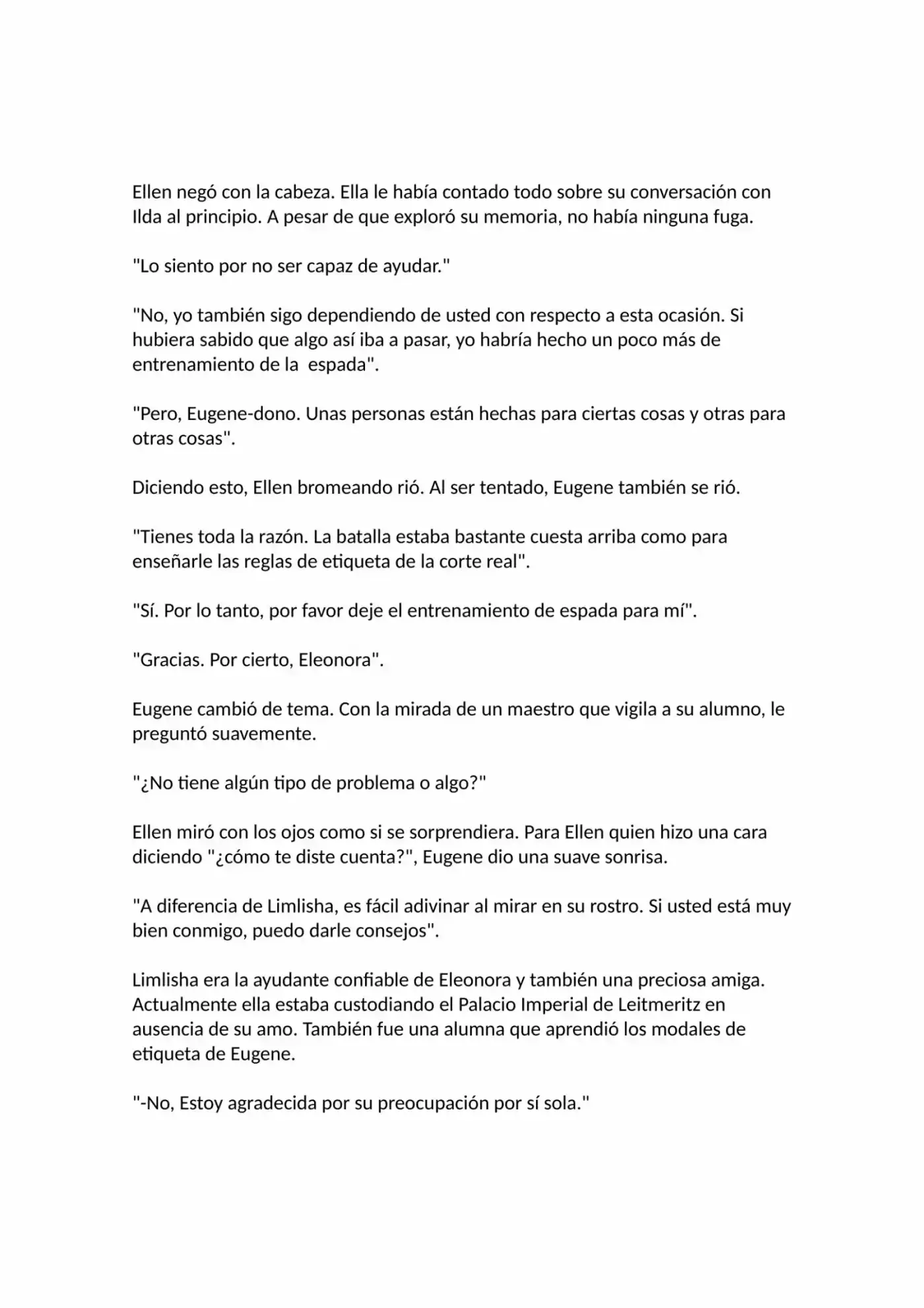 Ellen negó con la cabeza. Ella le había contado todo sobre su conversación con Ilda al principio. A pesar de que exploró su memoria, no había ninguna fuga.

"Lo siento por no ser capaz de ayudar."

"No, yo también sigo dependiendo de usted con respecto a esta ocasión. Si hubiera sabido que algo así iba a pasar, yo habría hecho un poco más de entrenamiento de la espada".

"Pero, Eugene-dono. Unas personas están hechas para ciertas cosas y otras para otras cosas".

Diciendo esto, Ellen bromeando rió. Al ser tentado, Eugene también se rió.

"Tienes toda la razón. La batalla estaba bastante cuesta arriba como para enseñarle las reglas de etiqueta de la corte real".

"Sí. Por lo tanto, por favor deje el entrenamiento de espada para mí".

"Gracias. Por cierto, Eleonora".

Eugene cambió de tema. Con la mirada de un maestro que vigila a su alumno, le preguntó suavemente.

"¿No tiene algún tipo de problema o algo?"

Ellen miró con los ojos como si se sorprendiera. Para Ellen quien hizo una cara diciendo "¿cómo te diste cuenta?", Eugene dio una suave sonrisa.

"A diferencia de Limlisha, es fácil adivinar al mirar en su rostro. Si usted está muy bien conmigo, puedo darle consejos".

Limlisha era la ayudante confiable de Eleonora y también una preciosa amiga. Actualmente ella estaba custodiando el Palacio Imperial de Leitmeritz en ausencia de su amo. También fue una alumna que aprendió los modales de etiqueta de Eugene.

"-No, Estoy agradecida por su preocupación por sí sola."